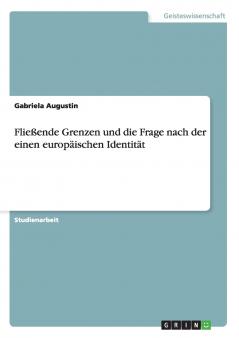 Geisteswissenschaft

Gabriela Augustin

Fließende Grenzen und die Frage nach der einen europäischen Identität

Studienarbeit

GRIN